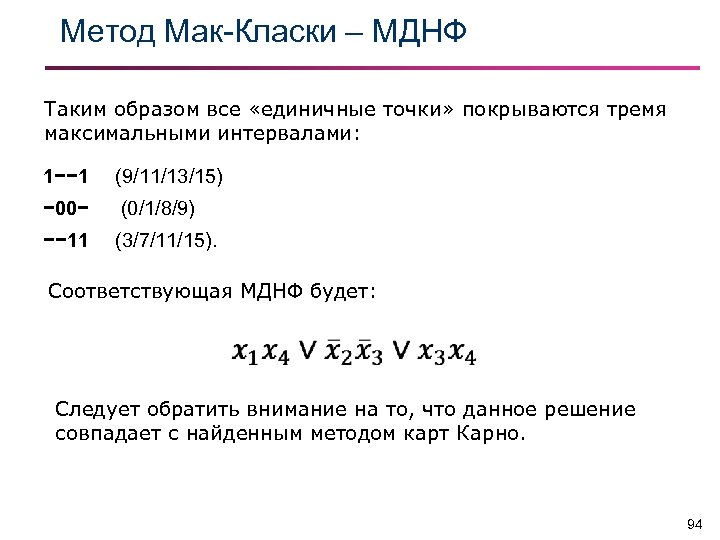 Метод Мак-Класки – МДНФ

Таким образом все «единичные точки» покрываются тремя максимальными интервалами:

1−−1 (9/11/13/15)

−00− (0/1/8/9)

−−11 (3/7/11/15).

Соответствующая МДНФ будет:

$x_1 x_4 \vee \bar{x}_2 \bar{x}_3 \vee x_3 x_4$

Следует обратить внимание на то, что данное решение совпадает с найденным методом карт Карно.

94